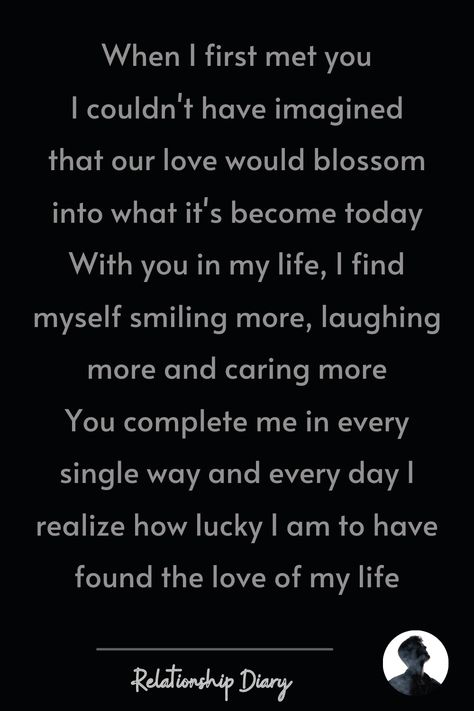 When I first met you
I couldn't have imagined
that our love would blossom
into what it's become today
With you in my life, I find
myself smiling more, laughing
more and caring more
You complete me in every
single way and every day I
realize how lucky I am to have
found the love of my life

Relationship Diary